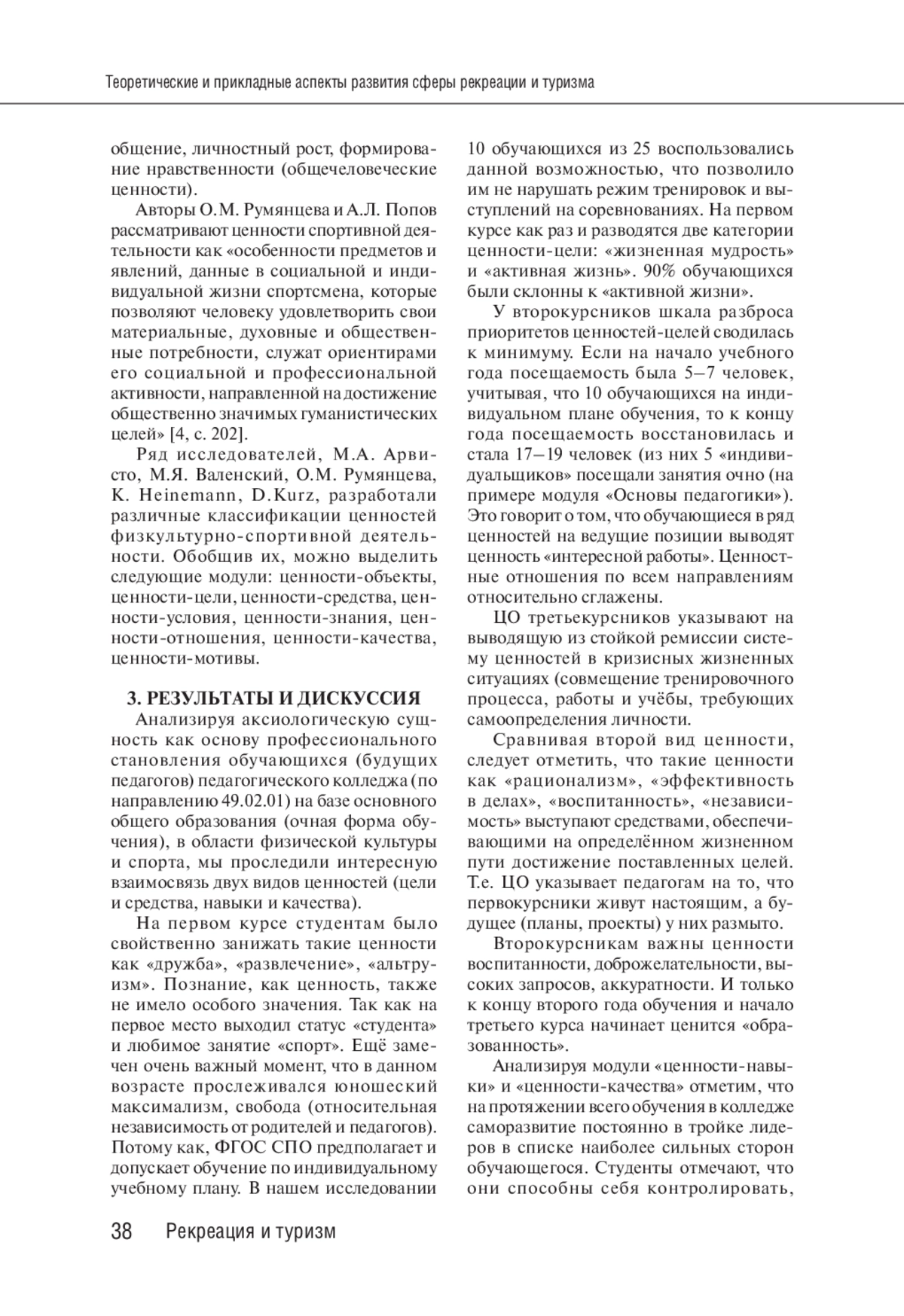 Теоретические и прикладные аспекты развития сферы рекреации и туризма

общение, личностный рост, формирование нравственности (общечеловеческие ценности).

Авторы О.М. Румянцева и А.Л. Попов рассматривают ценности спортивной деятельности как «особенности предметов и явлений, данные в социальной и индивидуальной жизни спортсмена, которые позволяют человеку удовлетворить свои материальные, духовные и общественные потребности, служат ориентирами его социальной и профессиональной активности, направленной на достижение общественно значимых гуманистических целей» [4, с. 202].

Ряд исследователей, М.А. Арвисто, М.Я. Валенский, О.М. Румянцева, K. Heinemann, D.Kurz, разработали различные классификации ценностей физкультурно-спортивной деятельности. Обобщив их, можно выделить следующие модули: ценности-объекты, ценности-цели, ценности-средства, ценности-условия, ценности-знания, ценности-отношения, ценности-качества, ценности-мотивы.

3. РЕЗУЛЬТАТЫ И ДИСКУССИЯ

Анализируя аксиологическую сущность как основу профессионального становления обучающихся (будущих педагогов) педагогического колледжа (по направлению 49.02.01) на базе основного общего образования (очная форма обучения), в области физической культуры и спорта, мы проследили интересную взаимосвязь двух видов ценностей (цели и средства, навыки и качества).

На первом курсе студентам было свойственно занижать такие ценности как «дружба», «развлечение», «альтруизм». Познание, как ценность, также не имело особого значения. Так как на первое место выходил статус «студента» и любимое занятие «спорт». Ещё замечен очень важный момент, что в данном возрасте прослеживался юношеский максимализм, свобода (относительная независимость от родителей и педагогов). Потому как, ФГОС СПО предполагает и допускает обучение по индивидуальному учебному плану. В нашем исследовании 10 обучающихся из 25 воспользовались данной возможностью, что позволило им не нарушать режим тренировок и выступлений на соревнованиях. На первом курсе как раз и разводятся две категории ценности-цели: «жизненная мудрость» и «активная жизнь». 90% обучающихся были склонны к «активной жизни».

У второкурсников шкала разброса приоритетов ценностей-целей сводилась к минимуму. Если на начало учебного года посещаемость была 5–7 человек, учитывая, что 10 обучающихся на индивидуальном плане обучения, то к концу года посещаемость восстановилась и стала 17–19 человек (из них 5 «индивидуальщиков» посещали занятия очно (на примере модуля «Основы педагогики»). Это говорит о том, что обучающиеся в ряд ценностей на ведущие позиции выводят ценность «интересной работы». Ценностные отношения по всем направлениям относительно сглажены.

ЦО третьекурсников указывают на выводящую из стойкой ремиссии систему ценностей в кризисных жизненных ситуациях (совмещение тренировочного процесса, работы и учёбы, требующих самоопределения личности.

Сравнивая второй вид ценности, следует отметить, что такие ценности как «рационализм», «эффективность в делах», «воспитанность», «независимость» выступают средствами, обеспечивающими на определённом жизненном пути достижение поставленных целей. Т.е. ЦО указывает педагогам на то, что первокурсники живут настоящим, а будущее (планы, проекты) у них размыто.

Второкурсникам важны ценности воспитанности, доброжелательности, высоких запросов, аккуратности. И только к концу второго года обучения и начало третьего курса начинает ценится «образованность».

Анализируя модули «ценности-навыки» и «ценности-качества» отметим, что на протяжении всего обучения в колледже саморазвитие постоянно в тройке лидеров в списке наиболее сильных сторон обучающегося. Студенты отмечают, что они способны себя контролировать,

38 Рекреация и туризм